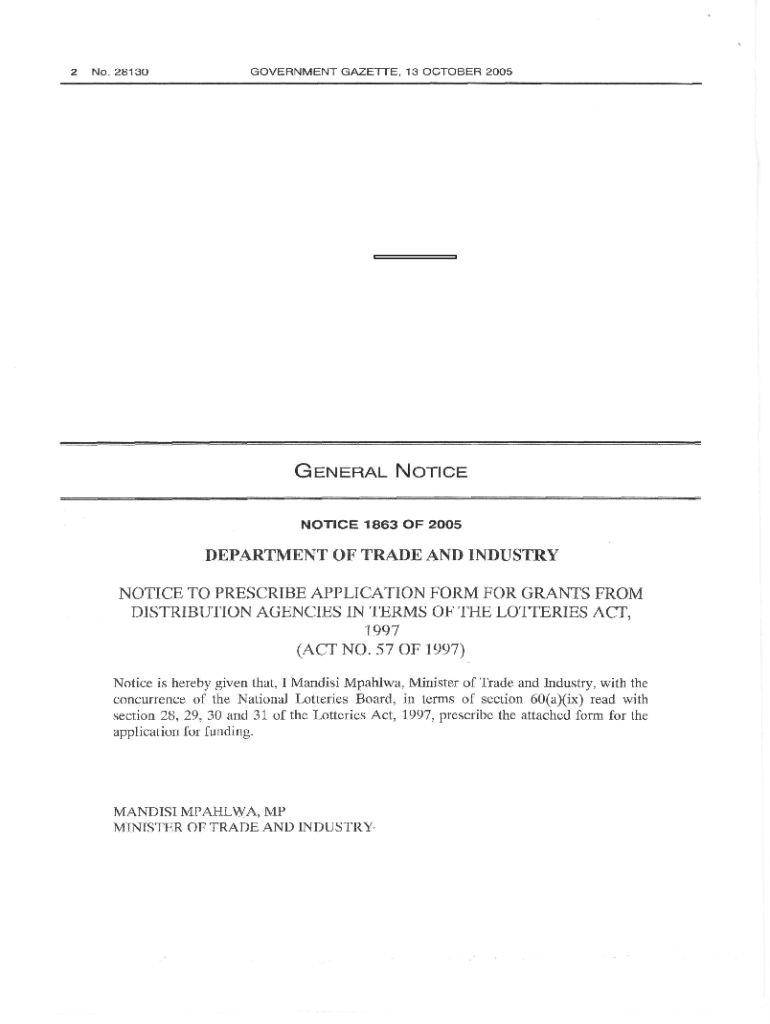 2 No. 28130 GOVERNMENT GAZETTE, 13 OCTOBER 2005

GENERAL NOTICE

NOTICE 1863 OF 2005

DEPARTMENT OF TRADE AND INDUSTRY

NOTICE TO PRESCRIBE APPLICATION FORM FOR GRANTS FROM DISTRIBUTION AGENCIES IN TERMS OF THE LOTTERIES ACT, 1997
(ACT NO. 57 OF 1997)

Notice is hereby given that, I Mandisi Mpahlwa, Minister of Trade and Industry, with the concurrence of the National Lotteries Board, in terms of section 60(a)(ix) read with section 28, 29, 30 and 31 of the Lotteries Act, 1997, prescribe the attached form for the application for funding.

MANDISI MPAHLWA, MP
MINISTER OF TRADE AND INDUSTRY